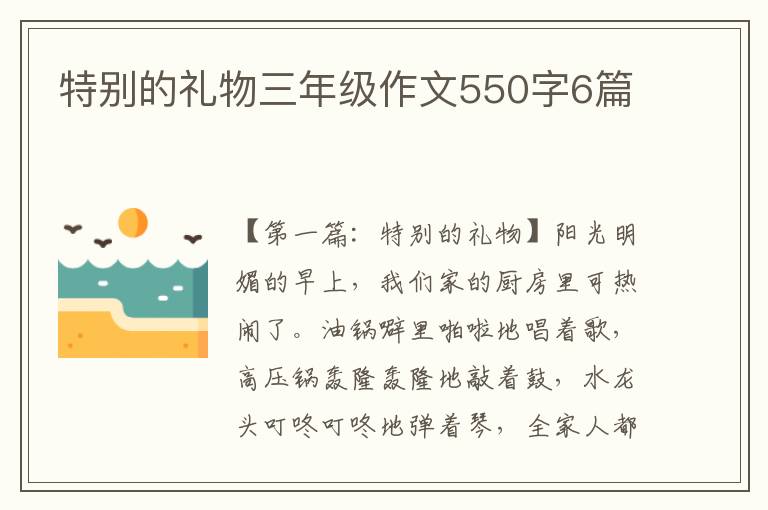 特别的礼物三年级作文550字6篇

【第一篇：特别的礼物】阳光明媚的早上，我们家的厨房里可热闹了。油锅噼里啪啦地唱着歌，高压锅轰隆轰隆地敲着鼓，水龙头叮咚叮咚地弹着琴，全家人都